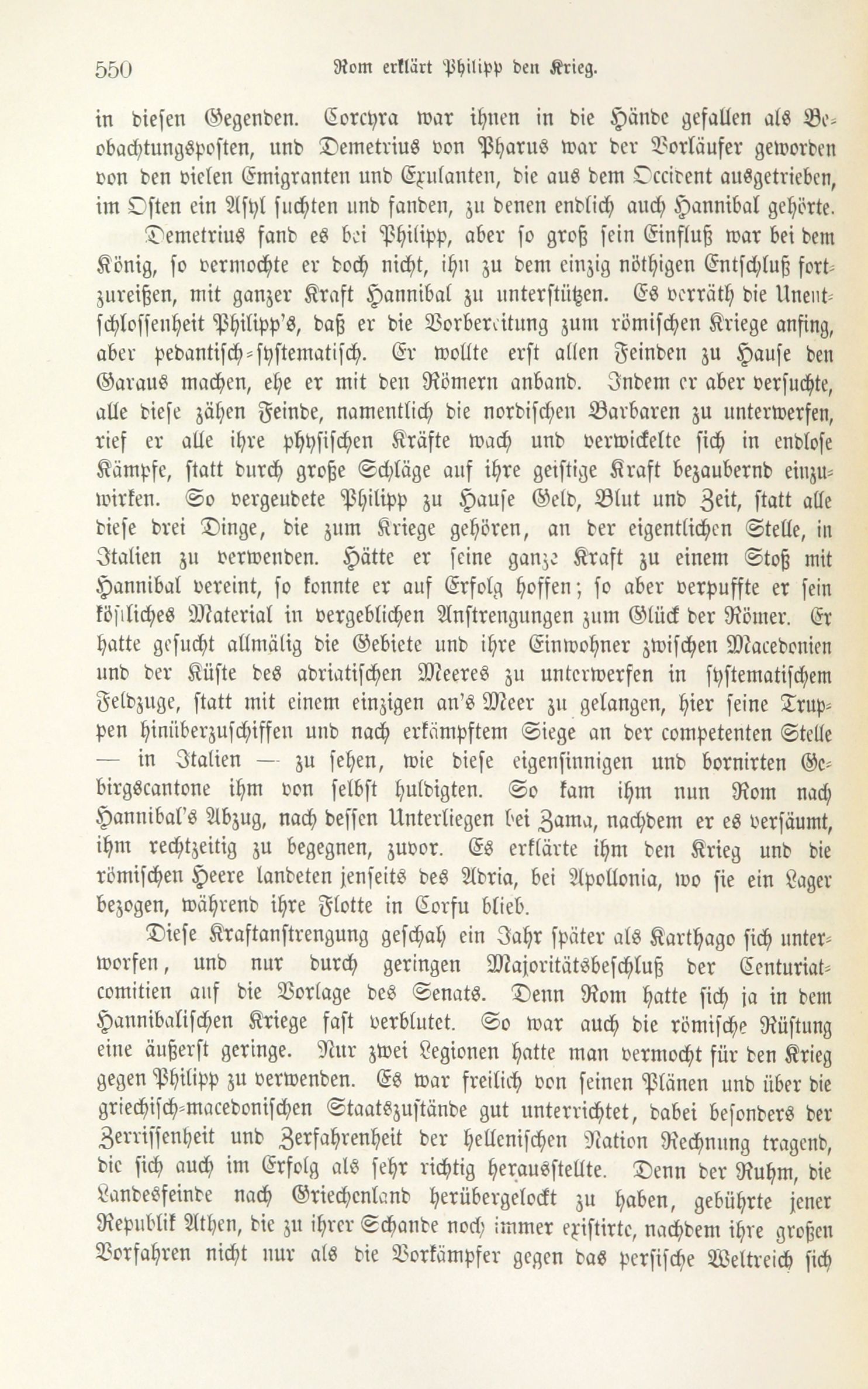 550 Rom erklärt Philipp den Krieg.

in diesen Gegenden. Corcyra war ihnen in die Hände gefallen als Beobachtungsposten, und Demetrius von Pharus war der Vorläufer geworden von den vielen Emigranten und Exulanten, die aus dem Occident ausgetrieben, im Osten ein Asyl suchten und fanden, zu denen endlich auch Hannibal gehörte.

Demetrius fand es bei Philipp, aber so groß sein Einfluß war bei dem König, so vermochte er doch nicht, ihn zu dem einzig nöthigen Entschluß fortzureißen, mit ganzer Kraft Hannibal zu unterstützen. Es verräth die Unentschlossenheit Philipp's, daß er die Vorbereitung zum römischen Kriege anfing, aber pedantisch-systematisch. Er wollte erst allen Feinden zu Hause den Garaus machen, ehe er mit den Römern anband. Indem er aber versuchte, alle diese zähen Feinde, namentlich die nordischen Barbaren zu unterwerfen, rief er alle ihre physischen Kräfte wach und verwickelte sich in endlose Kämpfe, statt durch große Schläge auf ihre geistige Kraft bezaubernd einzuwirken. So vergeudete Philipp zu Hause Geld, Blut und Zeit, statt alle diese drei Dinge, die zum Kriege gehören, an der eigentlichen Stelle, in Italien zu verwenden. Hätte er seine ganze Kraft zu einem Stoß mit Hannibal vereint, so konnte er auf Erfolg hoffen; so aber verpuffte er sein köstliches Material in vergeblichen Anstrengungen zum Glück der Römer. Er hatte gesucht allmälig die Gebiete und ihre Einwohner zwischen Macedonien und der Küste des adriatischen Meeres zu unterwerfen in systematischem Feldzuge, statt mit einem einzigen an's Meer zu gelangen, hier seine Truppen hinüberzuschiffen und nach erkämpftem Siege an der competenten Stelle — in Italien — zu sehen, wie diese eigensinnigen und bornirten Gebirgscantone ihm von selbst huldigten. So kam ihm nun Rom nach Hannibal's Abzug, nach dessen Unterliegen bei Zama, nachdem er es versäumt, ihm rechtzeitig zu begegnen, zuvor. Es erklärte ihm den Krieg und die römischen Heere landeten jenseits des Adria, bei Apollonia, wo sie ein Lager bezogen, während ihre Flotte in Corfu blieb.

Diese Kraftanstrengung geschah ein Jahr später als Karthago sich unterworfen, und nur durch geringen Majoritätsbeschluß der Centuriatcomitien auf die Vorlage des Senats. Denn Rom hatte sich ja in dem Hannibalischen Kriege fast verblutet. So war auch die römische Rüstung eine äußerst geringe. Nur zwei Legionen hatte man vermocht für den Krieg gegen Philipp zu verwenden. Es war freilich von seinen Plänen und über die griechisch-macedonischen Staatszustände gut unterrichtet, dabei besonders der Zerrissenheit und Zerfahrenheit der hellenischen Nation Rechnung tragend, die sich auch im Erfolg als sehr richtig herausstellte. Denn der Ruhm, die Landesfeinde nach Griechenland herübergelockt zu haben, gebührte jener Republik Athen, die zu ihrer Schande noch immer existirte, nachdem ihre großen Vorfahren nicht nur als die Vorkämpfer gegen das persische Weltreich sich